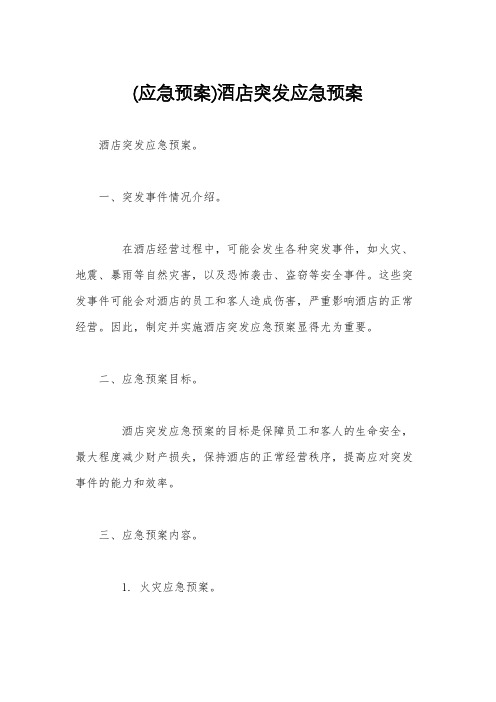 (应急预案)酒店突发应急预案

酒店突发应急预案。

一、突发事件情况介绍。

在酒店经营过程中，可能会发生各种突发事件，如火灾、地震、暴雨等自然灾害，以及恐怖袭击、盗窃等安全事件。这些突发事件可能会对酒店的员工和客人造成伤害，严重影响酒店的正常经营。因此，制定并实施酒店突发应急预案显得尤为重要。

二、应急预案目标。

酒店突发应急预案的目标是保障员工和客人的生命安全，最大程度减少财产损失，保持酒店的正常经营秩序，提高应对突发事件的能力和效率。

三、应急预案内容。

1. 火灾应急预案。